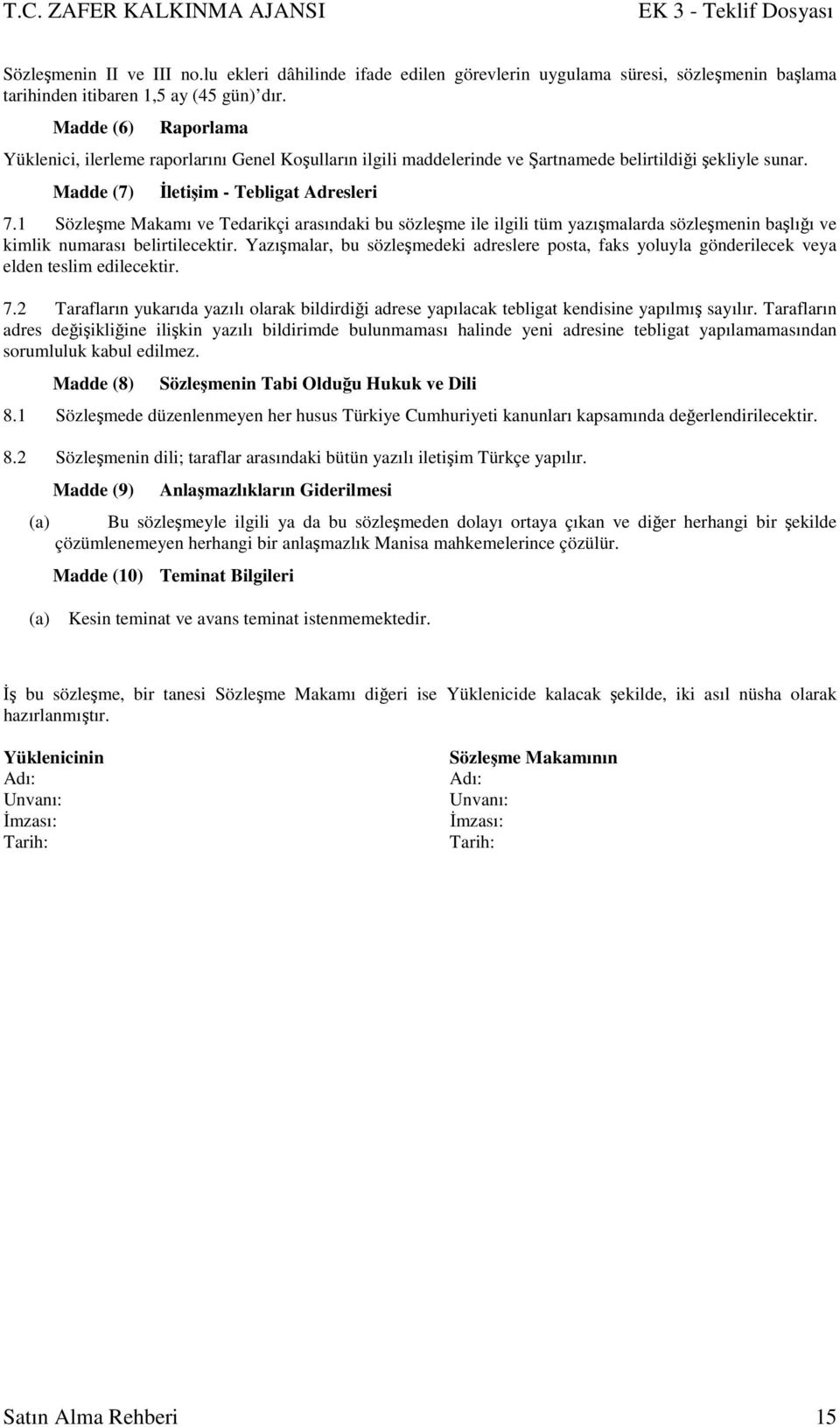 T.C. ZAFER KALKINMA AJANSI EK 3 - Teklif Dosyası

Sözleşmenin II ve III no.lu ekleri dâhilinde ifade edilen görevlerin uygulama süresi, sözleşmenin başlama tarihinden itibaren 1,5 ay (45 gün)'dır.

Madde (6) Raporlama

Yüklenici, ilerleme raporlarını Genel Koşulların ilgili maddelerinde ve Şartnamede belirtildiği şekliyle sunar.

Madde (7) İletişim - Tebligat Adresleri

7.1 Sözleşme Makamı ve Tedarikçi arasındaki bu sözleşme ile ilgili tüm yazışmalarda sözleşmenin başlığı ve kimlik numarası belirtilecektir. Yazışmalar, bu sözleşmedeki adreslere posta, faks yoluyla gönderilecek veya elden teslim edilecektir.

7.2 Tarafların yukarıda yazılı olarak bildirdiği adrese yapılacak tebligat kendisine yapılmış sayılır. Tarafların adres değişikliğine ilişkin yazılı bildirimde bulunmaması halinde yeni adresine tebligat yapılamamasından sorumluluk kabul edilmez.

Madde (8) Sözleşmenin Tabi Olduğu Hukuk ve Dili

8.1 Sözleşmede düzenlenmeyen her husus Türkiye Cumhuriyeti kanunları kapsamında değerlendirilecektir.

8.2 Sözleşmenin dili; taraflar arasındaki bütün yazılı iletişim Türkçe yapılır.

Madde (9) Anlaşmazlıkların Giderilmesi

(a) Bu sözleşmeyle ilgili ya da bu sözleşmeden dolayı ortaya çıkan ve diğer herhangi bir şekilde çözümlenemeyen herhangi bir anlaşmazlık Manisa mahkemelerince çözülür.

Madde (10) Teminat Bilgileri

(a) Kesin teminat ve avans teminat istenmemektedir.

İş bu sözleşme, bir tanesi Sözleşme Makamı diğeri ise Yüklenicide kalacak şekilde, iki asıl nüsha olarak hazırlanmıştır.

Yüklenicinin
Adı:
Unvanı:
İmzası:
Tarih:

Sözleşme Makamının
Adı:
Unvanı:
İmzası:
Tarih:

Satın Alma Rehberi 15